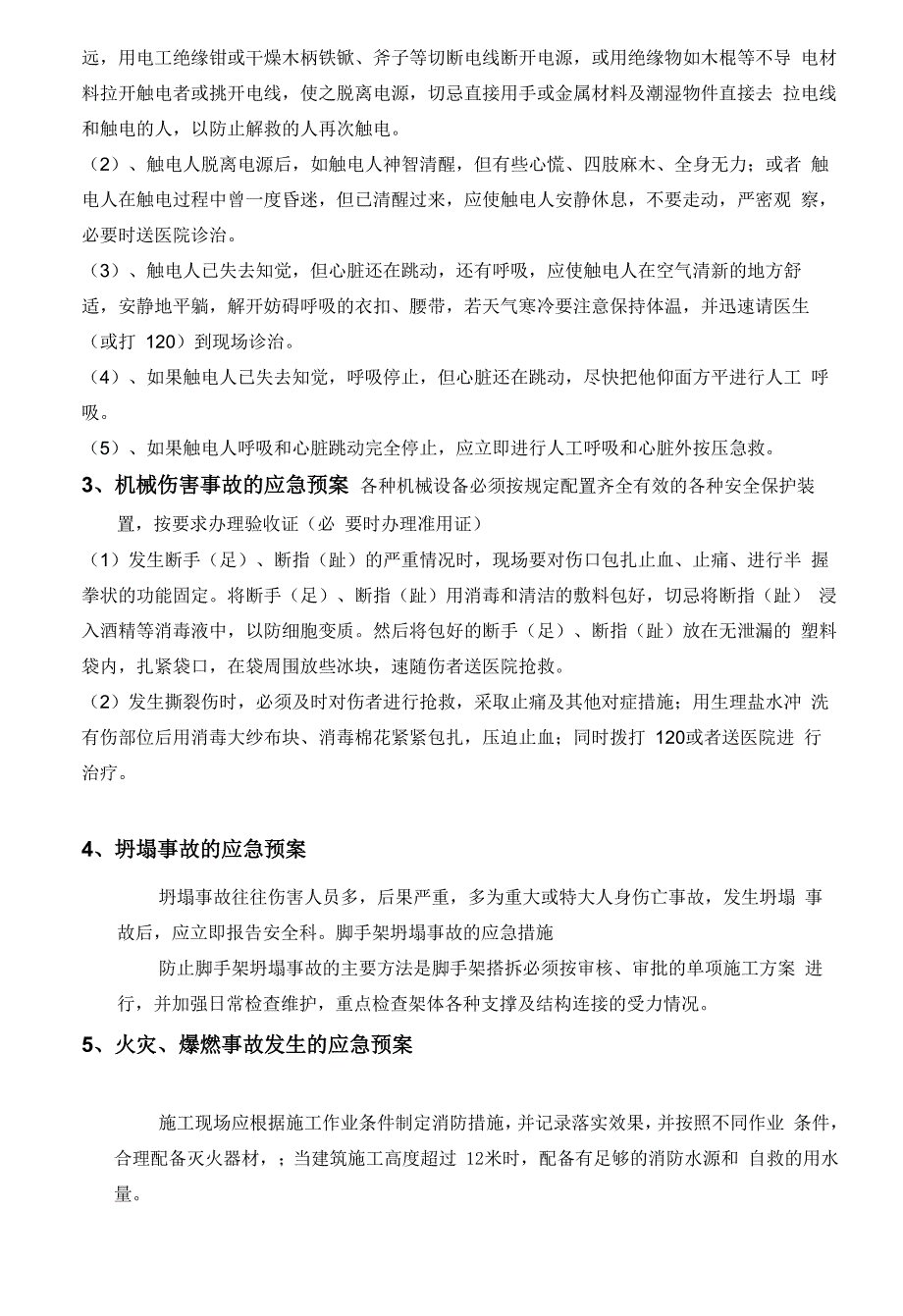 远，用电工绝缘钳或干燥木柄铁锨、斧子等切断电线断开电源，或用绝缘物如木棍等不导 电材料拉开触电者或挑开电线，使之脱离电源，切忌直接用手或金属材料及潮湿物件直接去 拉电线和触电的人，以防止解救的人再次触电。

（2）、触电人脱离电源后，如触电人神智清醒，但有些心慌、四肢麻木、全身无力；或者 触电人在触电过程中曾一度昏迷，但已清醒过来，应使触电人安静休息，不要走动，严密观 察，必要时送医院诊治。

（3）、触电人已失去知觉，但心脏还在跳动，还有呼吸，应使触电人在空气清新的地方舒适，安静地平躺，解开妨碍呼吸的衣扣、腰带，若天气寒冷要注意保持体温，并迅速请医生（或打 120）到现场诊治。

（4）、如果触电人已失去知觉，呼吸停止，但心脏还在跳动，尽快把他仰面方平进行人工 呼吸。

（5）、如果触电人呼吸和心脏跳动完全停止，应立即进行人工呼吸和心脏外按压急救。

3、机械伤害事故的应急预案 各种机械设备必须按规定配置齐全有效的各种安全保护装置，按要求办理验收证（必 要时办理准用证）

（1）发生断手（足）、断指（趾）的严重情况时，现场要对伤口包扎止血、止痛、进行半 握拳状的功能固定。将断手（足）、断指（趾）用消毒和清洁的敷料包好，切忌将断指（趾） 浸入酒精等消毒液中，以防细胞变质。然后将包好的断手（足）、断指（趾）放在无泄漏的 塑料袋内，扎紧袋口，在袋周围放些冰块，速随伤者送医院抢救。

（2）发生撕裂伤时，必须及时对伤者进行抢救，采取止痛及其他对症措施；用生理盐水冲 洗有伤部位后用消毒大纱布块、消毒棉花紧紧包扎，压迫止血；同时拨打 120或者送医院进 行治疗。

4、坍塌事故的应急预案

坍塌事故往往伤害人员多，后果严重，多为重大或特大人身伤亡事故，发生坍塌 事故后，应立即报告安全科。脚手架坍塌事故的应急措施

防止脚手架坍塌事故的主要方法是脚手架搭拆必须按审核、审批的单项施工方案 进行，并加强日常检查维护，重点检查架体各种支撑及结构连接的受力情况。

5、火灾、爆燃事故发生的应急预案

施工现场应根据施工作业条件制定消防措施，并记录落实效果，并按照不同作业 条件，合理配备灭火器材，；当建筑施工高度超过 12米时，配备有足够的消防水源和 自救的用水量。